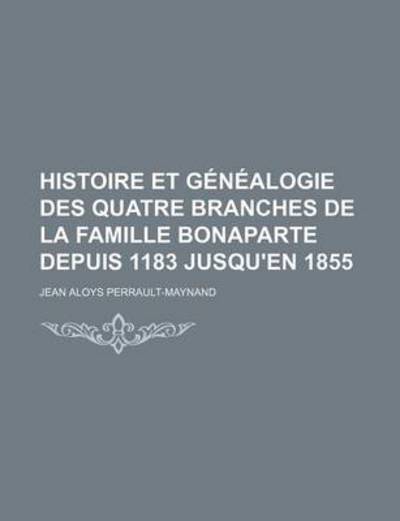 HISTOIRE ET GÉNÉALOGIE DES QUATRE BRANCHES DE LA FAMILLE BONAPARTE DEPUIS 1183 JUSQU'EN 1855

JEAN ALOYS PERRAULT-MAYNAND